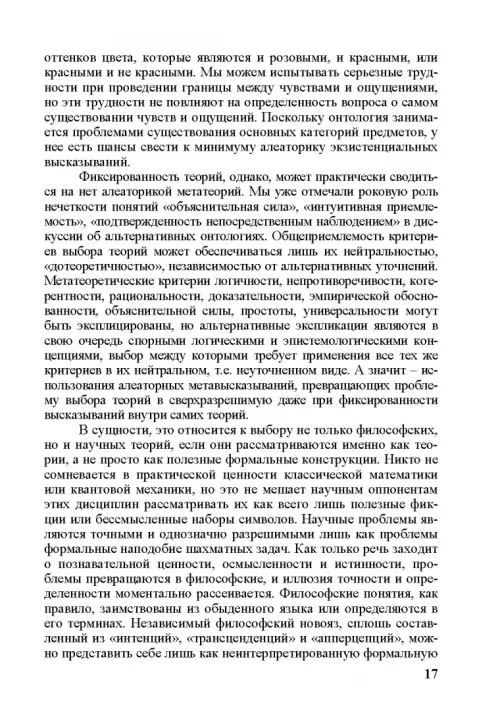 оттенков цвета, которые являются и розовыми, и красными, или красными и не красными. Мы можем испытывать серьезные трудности при проведении границы между чувствами и ощущениями, но эти трудности не повлияют на определенность вопроса о самом существовании чувств и ощущений. Поскольку онтология занимается проблемами существования основных категорий предметов, у нее есть шансы свести к минимуму алеаторику экзистенциальных высказываний.

Фиксированность теорий, однако, может практически сводиться на нет алеаторикой метатеорий. Мы уже отмечали роковую роль нечеткости понятий «объяснительная сила», «интуитивная приемлемость», «подтвержденность непосредственным наблюдением» в дискуссии об альтернативных онтологиях. Общеприемлемость критериев выбора теорий может обеспечиваться лишь их нейтральностью, «дотеоретичностью», независимостью от альтернативных уточнений. Метатеоретические критерии логичности, непротиворечивости, когерентности, рациональности, доказательности, эмпирической обоснованности, объяснительной силы, простоты, универсальности могут быть эксплицированы, но альтернативные экспликации являются в свою очередь спорными логическими и эпистемологическими концепциями, выбор между которыми требует применения все тех же критериев в их нейтральном, т.е. неуточненном виде. А значит – использования алеаторных метавысказываний, превращающих проблему выбора теорий в сверхразрешимую даже при фиксированности высказываний внутри самих теорий.

В сущности, это относится к выбору не только философских, но и научных теорий, если они рассматриваются именно как теории, а не просто как полезные формальные конструкции. Никто не сомневается в практической ценности классической математики или квантовой механики, но это не мешает научным оппонентам этих дисциплин рассматривать их как всего лишь полезные фикции или бессмысленные наборы символов. Научные проблемы являются точными и однозначно разрешимыми лишь как проблемы формальные наподобие шахматных задач. Как только речь заходит о познавательной ценности, осмысленности и истинности, проблемы превращаются в философские, и иллюзия точности и определенности моментально рассеивается. Философские понятия, как правило, заимствованы из обыденного языка или определяются в его терминах. Независимый философский новояз, сплошь составленный из «интенций», «трансценденций» и «апперцепций», можно представить себе лишь как неинтерпретированную формальную

17